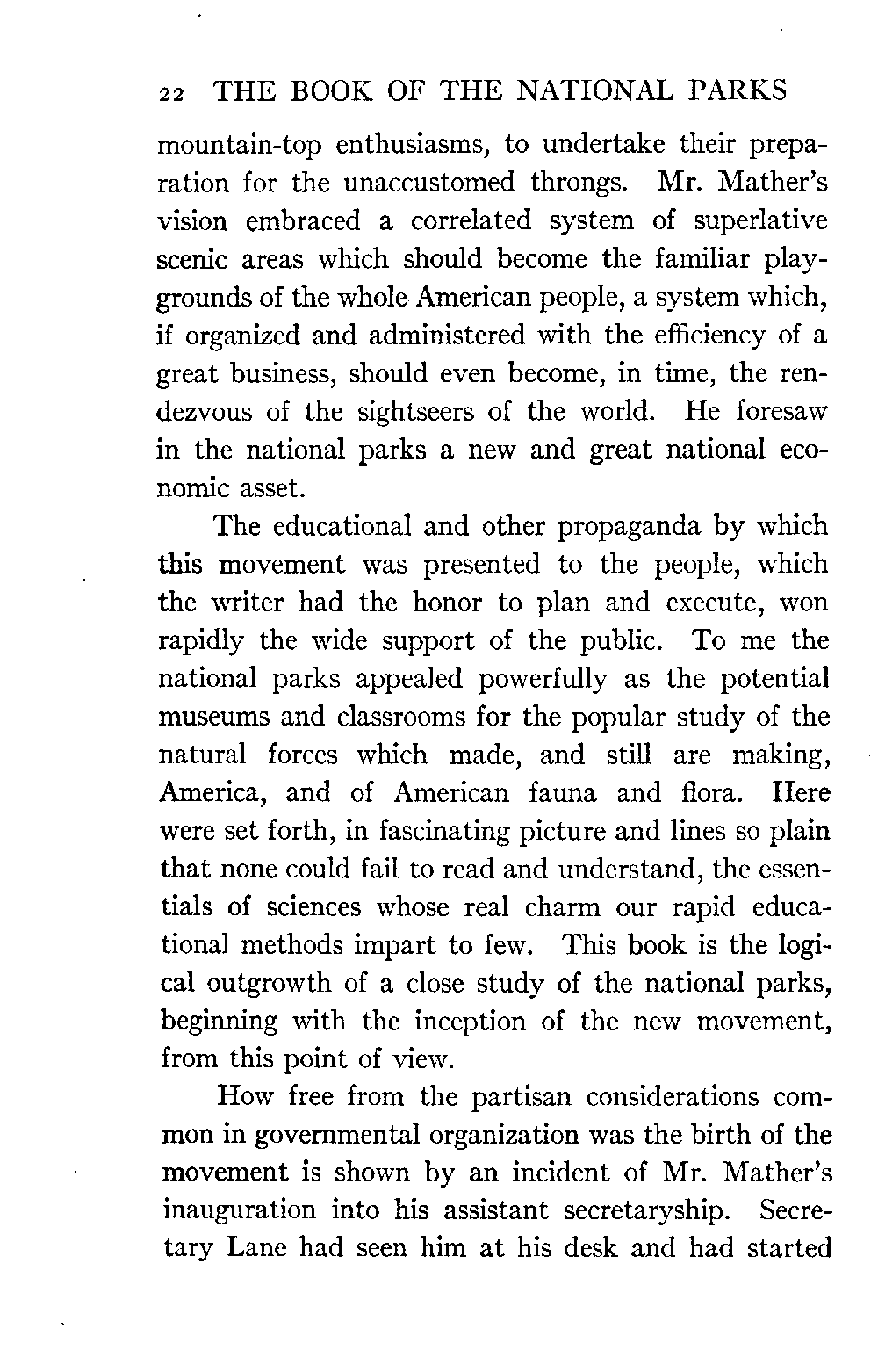 22 THE BOOK OF THE NATIONAL PARKS

mountain-top enthusiasms, to undertake their preparation for the unaccustomed throngs. Mr. Mather's vision embraced a correlated system of superlative scenic areas which should become the familiar playgrounds of the whole American people, a system which, if organized and administered with the efficiency of a great business, should even become, in time, the rendezvous of the sightseers of the world. He foresaw in the national parks a new and great national economic asset.

The educational and other propaganda by which this movement was presented to the people, which the writer had the honor to plan and execute, won rapidly the wide support of the public. To me the national parks appealed powerfully as the potential museums and classrooms for the popular study of the natural forces which made, and still are making, America, and of American fauna and flora. Here were set forth, in fascinating picture and lines so plain that none could fail to read and understand, the essentials of sciences whose real charm our rapid educational methods impart to few. This book is the logical outgrowth of a close study of the national parks, beginning with the inception of the new movement, from this point of view.

How free from the partisan considerations common in governmental organization was the birth of the movement is shown by an incident of Mr. Mather's inauguration into his assistant secretaryship. Secretary Lane had seen him at his desk and had started